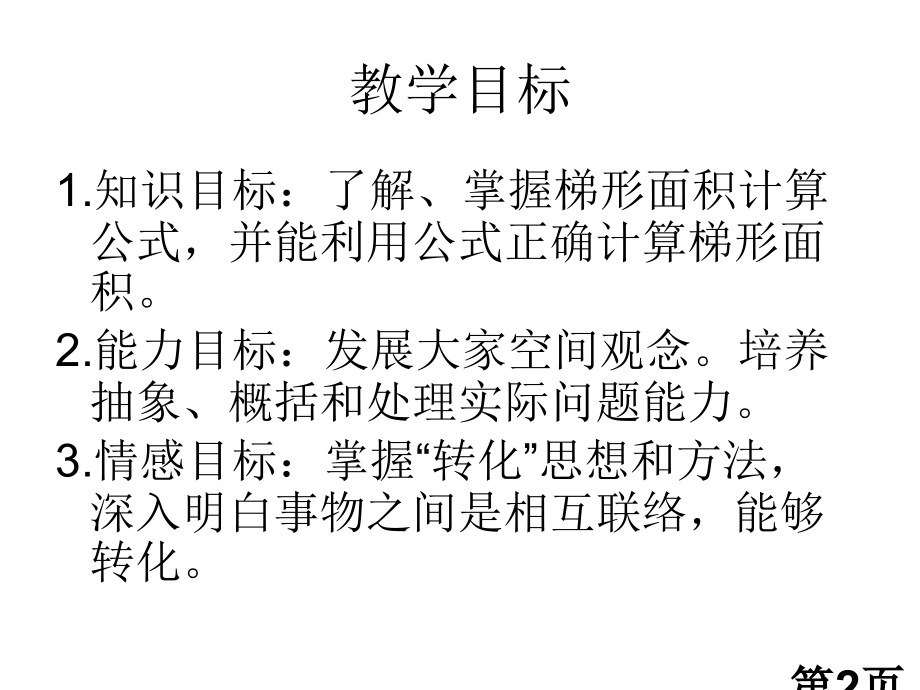 教学目标

1.知识目标：了解、掌握梯形面积计算公式，并能利用公式正确计算梯形面积。

2.能力目标：发展大家空间观念。培养抽象、概括和处理实际问题能力。

3.情感目标：掌握“转化”思想和方法，深入明白事物之间是相互联络，能够转化。

第2页